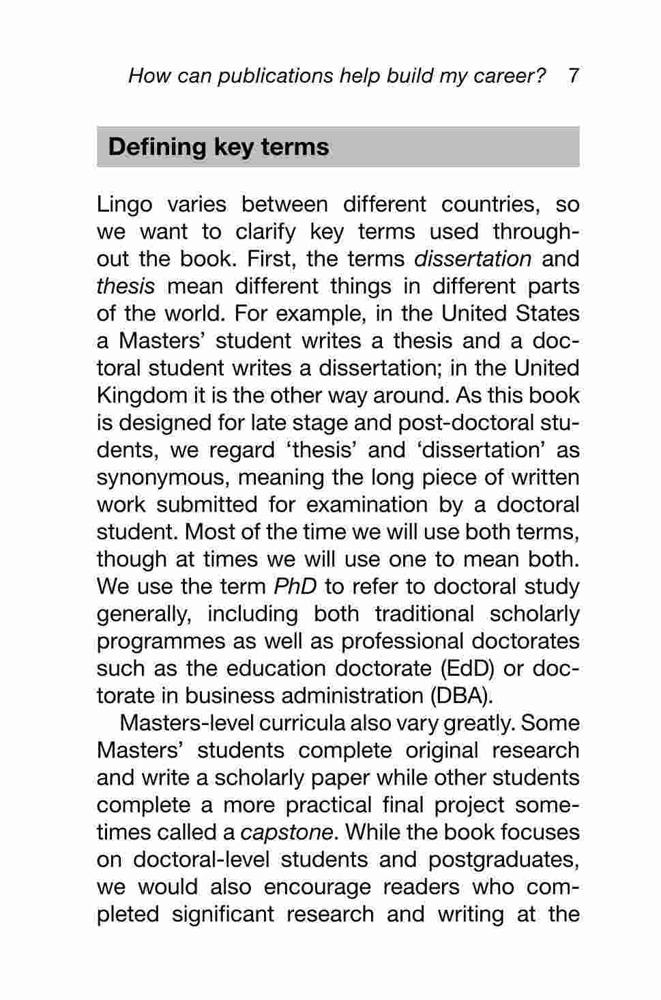 How can publications help build my career? 7

Defining key terms

Lingo varies between different countries, so we want to clarify key terms used throughout the book. First, the terms dissertation and thesis mean different things in different parts of the world. For example, in the United States a Masters' student writes a thesis and a doctoral student writes a dissertation; in the United Kingdom it is the other way around. As this book is designed for late stage and post-doctoral students, we regard 'thesis' and 'dissertation' as synonymous, meaning the long piece of written work submitted for examination by a doctoral student. Most of the time we will use both terms, though at times we will use one to mean both. We use the term PhD to refer to doctoral study generally, including both traditional scholarly programmes as well as professional doctorates such as the education doctorate (EdD) or doctorate in business administration (DBA).

Masters-level curricula also vary greatly. Some Masters' students complete original research and write a scholarly paper while other students complete a more practical final project sometimes called a capstone. While the book focuses on doctoral-level students and postgraduates, we would also encourage readers who completed significant research and writing at the